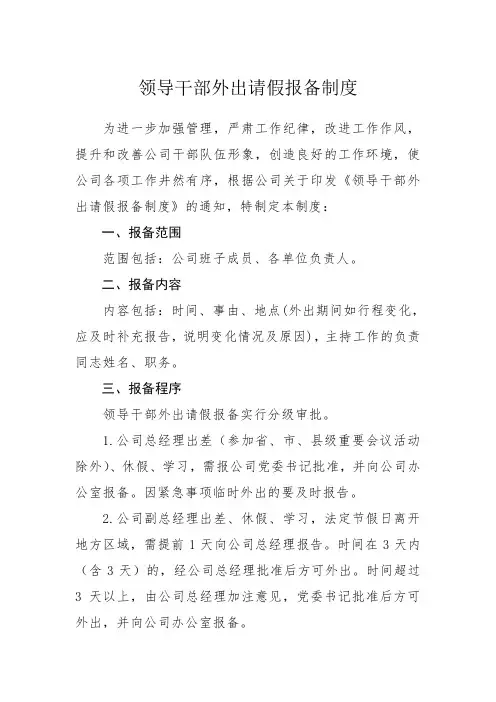 领导干部外出请假报备制度

为进一步加强管理，严肃工作纪律，改进工作作风，提升和改善公司干部队伍形象，创造良好的工作环境，使公司各项工作井然有序，根据公司关于印发《领导干部外出请假报备制度》的通知，特制定本制度：

一、报备范围

范围包括：公司班子成员、各单位负责人。

二、报备内容

内容包括：时间、事由、地点(外出期间如行程变化，应及时补充报告，说明变化情况及原因)，主持工作的负责同志姓名、职务。

三、报备程序

领导干部外出请假报备实行分级审批。

1.公司总经理出差（参加省、市、县级重要会议活动除外）、休假、学习，需报公司党委书记批准，并向公司办公室报备。因紧急事项临时外出的要及时报告。

2.公司副总经理出差、休假、学习，法定节假日离开地方区域，需提前 1 天向公司总经理报告。时间在 3 天内（含 3 天）的，经公司总经理批准后方可外出。时间超过 3 天以上，由公司总经理加注意见，党委书记批准后方可外出，并向公司办公室报备。